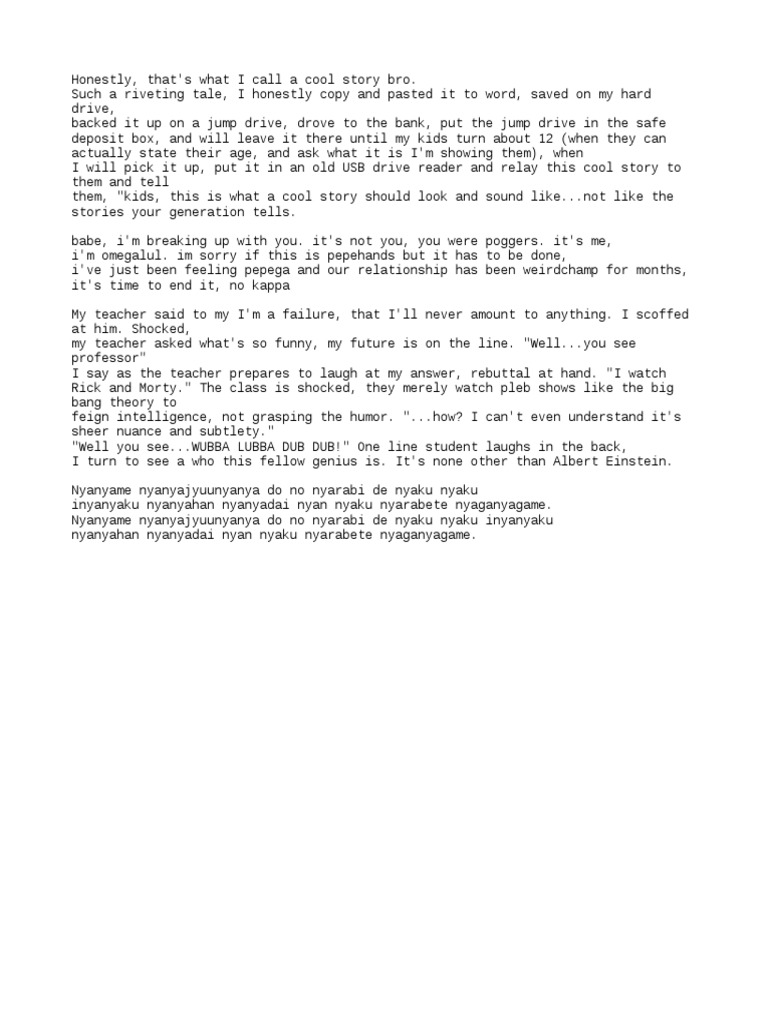 Honestly, that's what I call a cool story bro.
Such a riveting tale, I honestly copy and pasted it to word, saved on my hard drive,
backed it up on a jump drive, drove to the bank, put the jump drive in the safe deposit box, and will leave it there until my kids turn about 12 (when they can actually state their age, and ask what it is I'm showing them), when
I will pick it up, put it in an old USB drive reader and relay this cool story to them and tell
them, "kids, this is what a cool story should look and sound like...not like the stories your generation tells.

babe, i'm breaking up with you. it's not you, you were poggers. it's me,
i'm omegalul. im sorry if this is pepehands but it has to be done,
i've just been feeling pepega and our relationship has been weirdchamp for months,
it's time to end it, no kappa

My teacher said to my I'm a failure, that I'll never amount to anything. I scoffed at him. Shocked,
my teacher asked what's so funny, my future is on the line. "Well...you see professor"
I say as the teacher prepares to laugh at my answer, rebuttal at hand. "I watch Rick and Morty." The class is shocked, they merely watch pleb shows like the big bang theory to
feign intelligence, not grasping the humor. "...how? I can't even understand it's sheer nuance and subtlety."
"Well you see...WUBBA LUBBA DUB DUB!" One line student laughs in the back,
I turn to see a who this fellow genius is. It's none other than Albert Einstein.

Nyanyame nyanyajyuunyanya do no nyarabi de nyaku nyaku
inyanyaku nyanyahan nyanyadai nyan nyaku nyarabete nyaganyagame.
Nyanyame nyanyajyuunyanya do no nyarabi de nyaku nyaku inyanyaku
nyanyahan nyanyadai nyan nyaku nyarabete nyaganyagame.